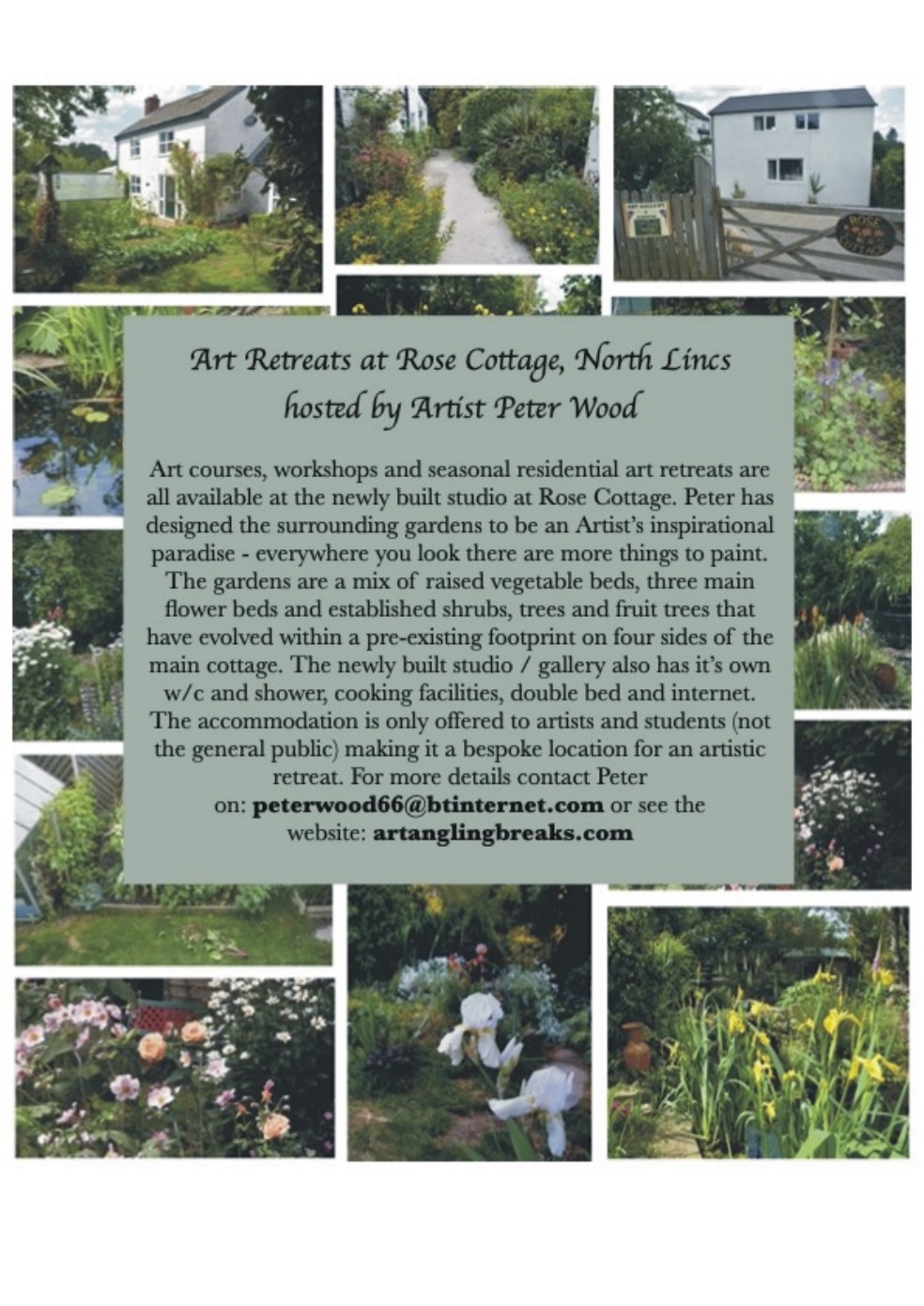 Art Retreats at Rose Cottage, North Lincs
hosted by Artist Peter Wood

Art courses, workshops and seasonal residential art retreats are all available at the newly built studio at Rose Cottage. Peter has designed the surrounding gardens to be an Artist's inspirational paradise - everywhere you look there are more things to paint. The gardens are a mix of raised vegetable beds, three main flower beds and established shrubs, trees and fruit trees that have evolved within a pre-existing footprint on four sides of the main cottage. The newly built studio / gallery also has it's own w/c and shower, cooking facilities, double bed and internet. The accommodation is only offered to artists and students (not the general public) making it a bespoke location for an artistic retreat. For more details contact Peter on: peterwood66@btinternet.com or see the website: artanglingbreaks.com